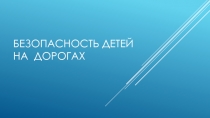 БЕЗОПАСНОСТЬ ДЕТЕЙ НА ДОРОГАХ